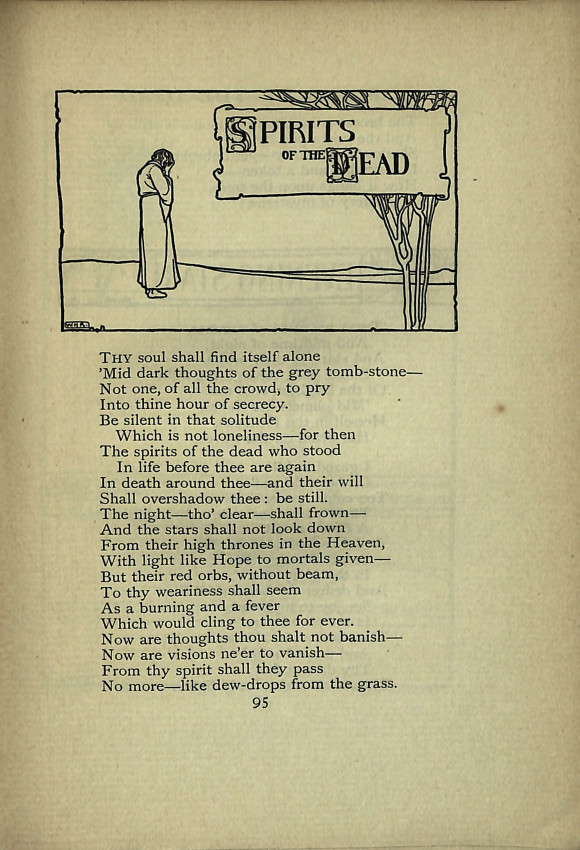 SPIRITS OF THE DEAD

THY soul shall find itself alone
'Mid dark thoughts of the grey tomb-stone—
Not one, of all the crowd, to pry
Into thine hour of secrecy.
Be silent in that solitude
Which is not loneliness—for then
The spirits of the dead who stood
In life before thee are again
In death around thee—and their will
Shall overshadow thee: be still.
The night—tho' clear—shall frown—
And the stars shall not look down
From their high thrones in the Heaven,
With light like Hope to mortals given—
But their red orbs, without beam,
To thy weariness shall seem
As a burning and a fever
Which would cling to thee for ever.
Now are thoughts thou shalt not banish—
Now are visions ne'er to vanish—
From thy spirit shall they pass
No more—like dew-drops from the grass.

95